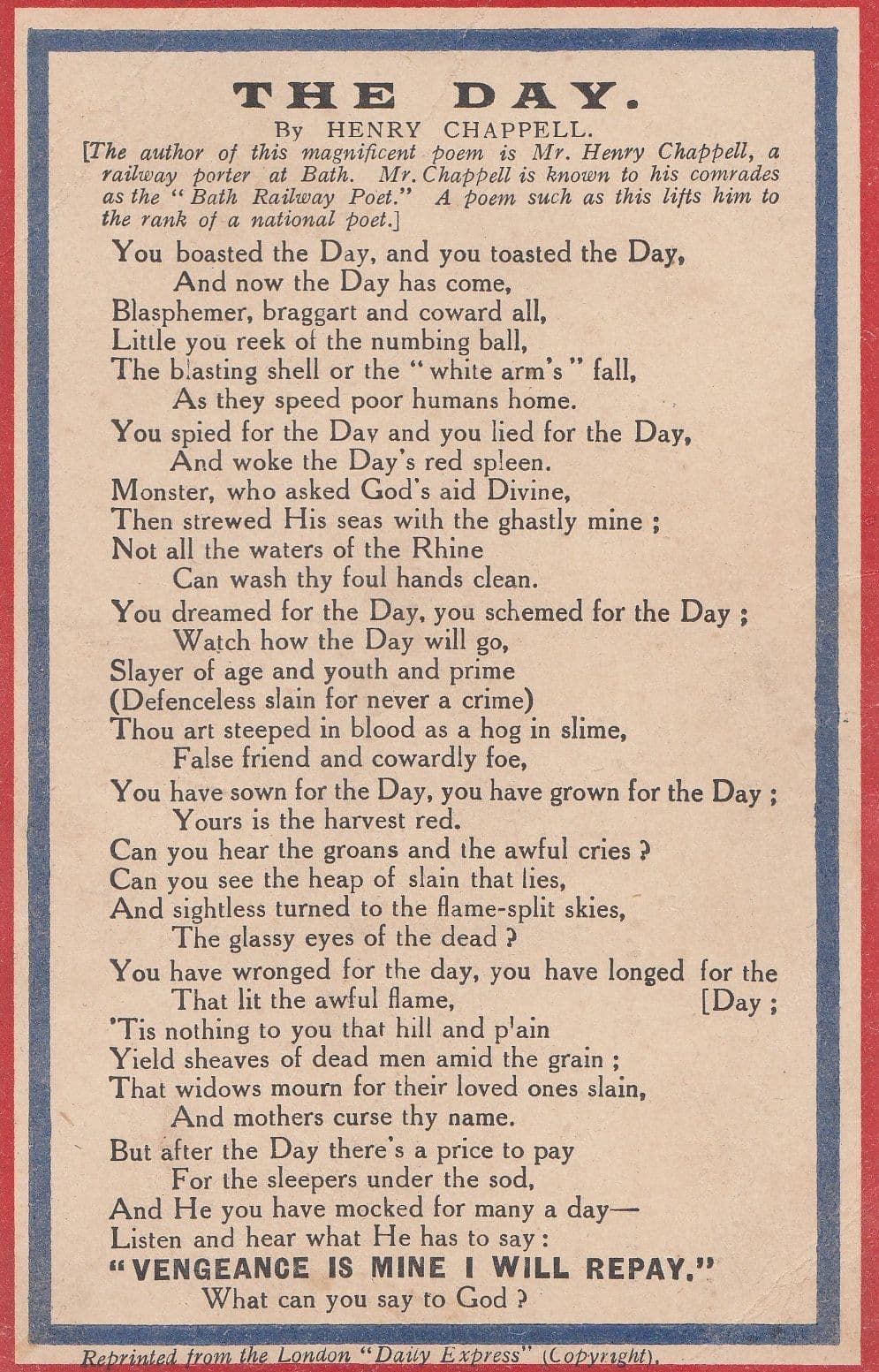 THE DAY.

By HENRY CHAPPELL.

[The author of this magnificent poem is Mr. Henry Chappell, a railway porter at Bath. Mr. Chappell is known to his comrades as the "Bath Railway Poet." A poem such as this lifts him to the rank of a national poet.]

You boasted the Day, and you toasted the Day,
And now the Day has come,
Blasphemer, braggart and coward all,
Little you reek of the numbing ball,
The blasting shell or the "white arm's" fall,
As they speed poor humans home.

You spied for the Day and you lied for the Day,
And woke the Day's red spleen.
Monster, who asked God's aid Divine,
Then strewed His seas with the ghastly mine ;
Not all the waters of the Rhine
Can wash thy foul hands clean.

You dreamed for the Day, you schemed for the Day ;
Watch how the Day will go,
Slayer of age and youth and prime
(Defenceless slain for never a crime)
Thou art steeped in blood as a hog in slime,
False friend and cowardly foe,

You have sown for the Day, you have grown for the Day ;
Yours is the harvest red.
Can you hear the groans and the awful cries ?
Can you see the heap of slain that lies,
And sightless turned to the flame-split skies,
The glassy eyes of the dead ?

You have wronged for the day, you have longed for the [Day ;
That lit the awful flame,
'Tis nothing to you that hill and plain
Yield sheaves of dead men amid the grain ;
That widows mourn for their loved ones slain,
And mothers curse thy name.

But after the Day there's a price to pay
For the sleepers under the sod,
And He you have mocked for many a day—
Listen and hear what He has to say :
"VENGEANCE IS MINE I WILL REPAY."
What can you say to God ?

Reprinted from the London "Daily Express" (Copyright).